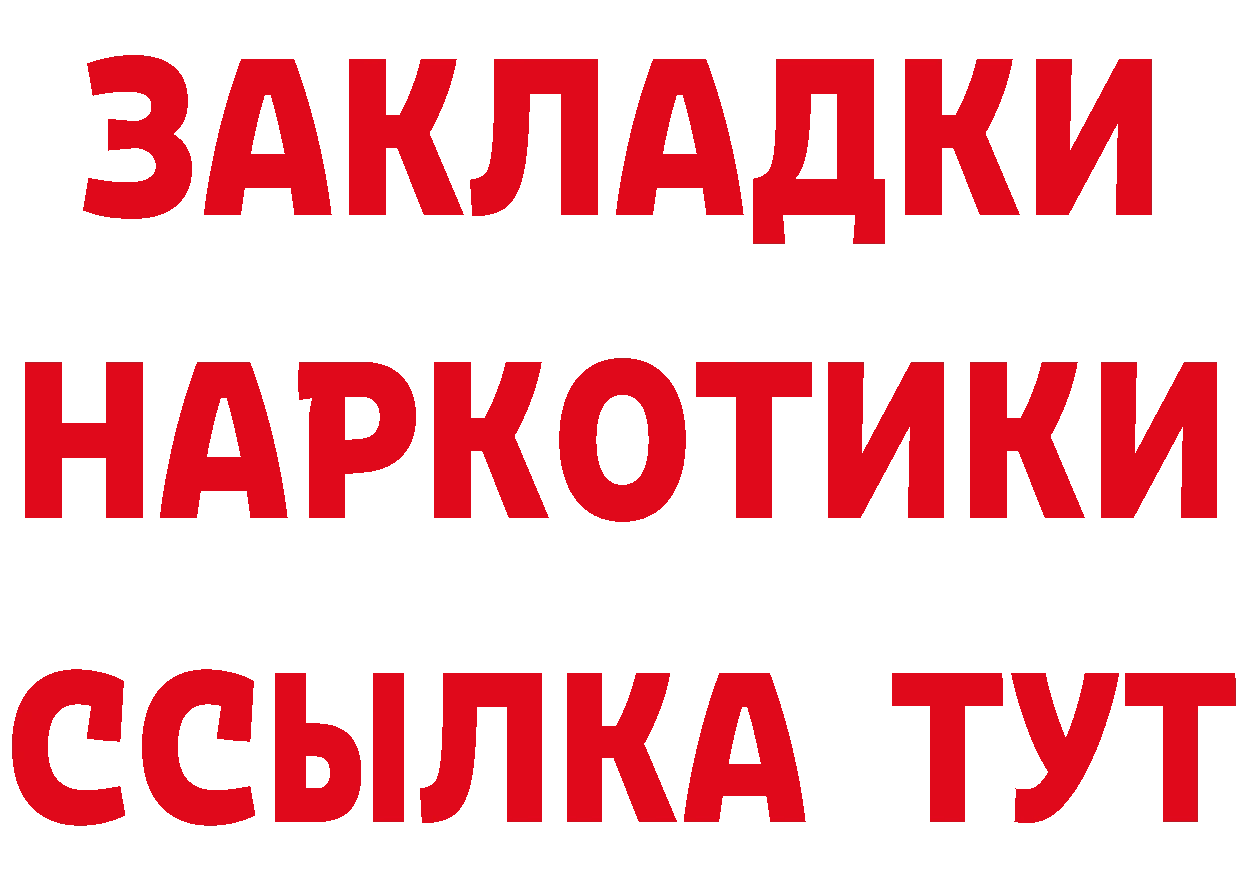 ЗАКЛАДКИ
НАРКОТИКИ
ССЫЛКА ТУТ